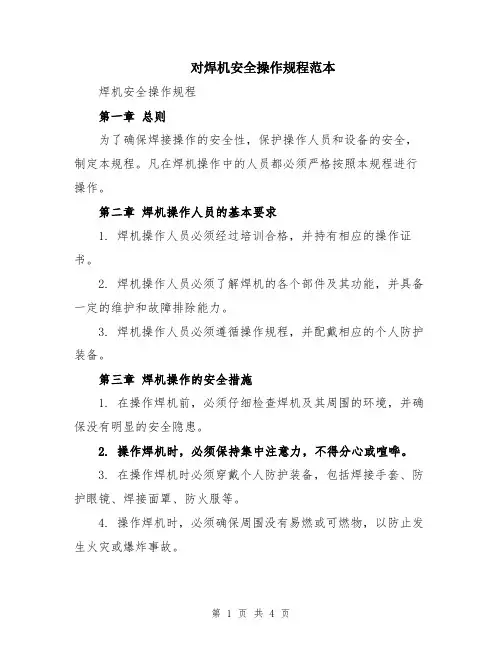 对焊机安全操作规程范本

焊机安全操作规程

第一章 总则

为了确保焊接操作的安全性，保护操作人员和设备的安全，制定本规程。凡在焊机操作中的人员都必须严格按照本规程进行操作。

第二章 焊机操作人员的基本要求

1. 焊机操作人员必须经过培训合格，并持有相应的操作证书。

2. 焊机操作人员必须了解焊机的各个部件及其功能，并具备一定的维护和故障排除能力。

3. 焊机操作人员必须遵循操作规程，并配戴相应的个人防护装备。

第三章 焊机操作的安全措施

1. 在操作焊机前，必须仔细检查焊机及其周围的环境，并确保没有明显的安全隐患。

2. 操作焊机时，必须保持集中注意力，不得分心或喧哗。

3. 在操作焊机时必须穿戴个人防护装备，包括焊接手套、防护眼镜、焊接面罩、防火服等。

4. 操作焊机时，必须确保周围没有易燃或可燃物，以防止发生火灾或爆炸事故。

第 1 页 共 4 页